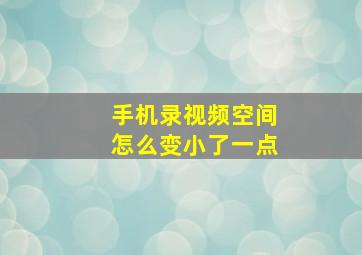 手机录视频空间
怎么变小了一点